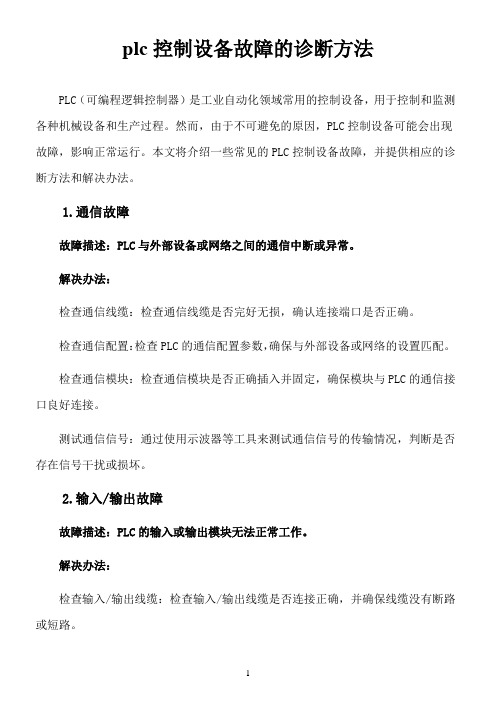 plc 控制设备故障的诊断方法

PLC（可编程逻辑控制器）是工业自动化领域常用的控制设备，用于控制和监测各种机械设备和生产过程。然而，由于不可避免的原因，PLC 控制设备可能会出现故障，影响正常运行。本文将介绍一些常见的 PLC 控制设备故障，并提供相应的诊断方法和解决办法。

1. 通信故障

故障描述：PLC 与外部设备或网络之间的通信中断或异常。

解决办法：

检查通信线缆：检查通信线缆是否完好无损，确认连接端口是否正确。

检查通信配置：检查 PLC 的通信配置参数，确保与外部设备或网络的设置匹配。

检查通信模块：检查通信模块是否正确插入并固定，确保模块与 PLC 的通信接口良好连接。

测试通信信号：通过使用示波器等工具来测试通信信号的传输情况，判断是否存在信号干扰或损坏。

2. 输入/输出故障

故障描述：PLC 的输入或输出模块无法正常工作。

解决办法：

检查输入/输出线缆：检查输入/输出线缆是否连接正确，并确保线缆没有断路或短路。

1